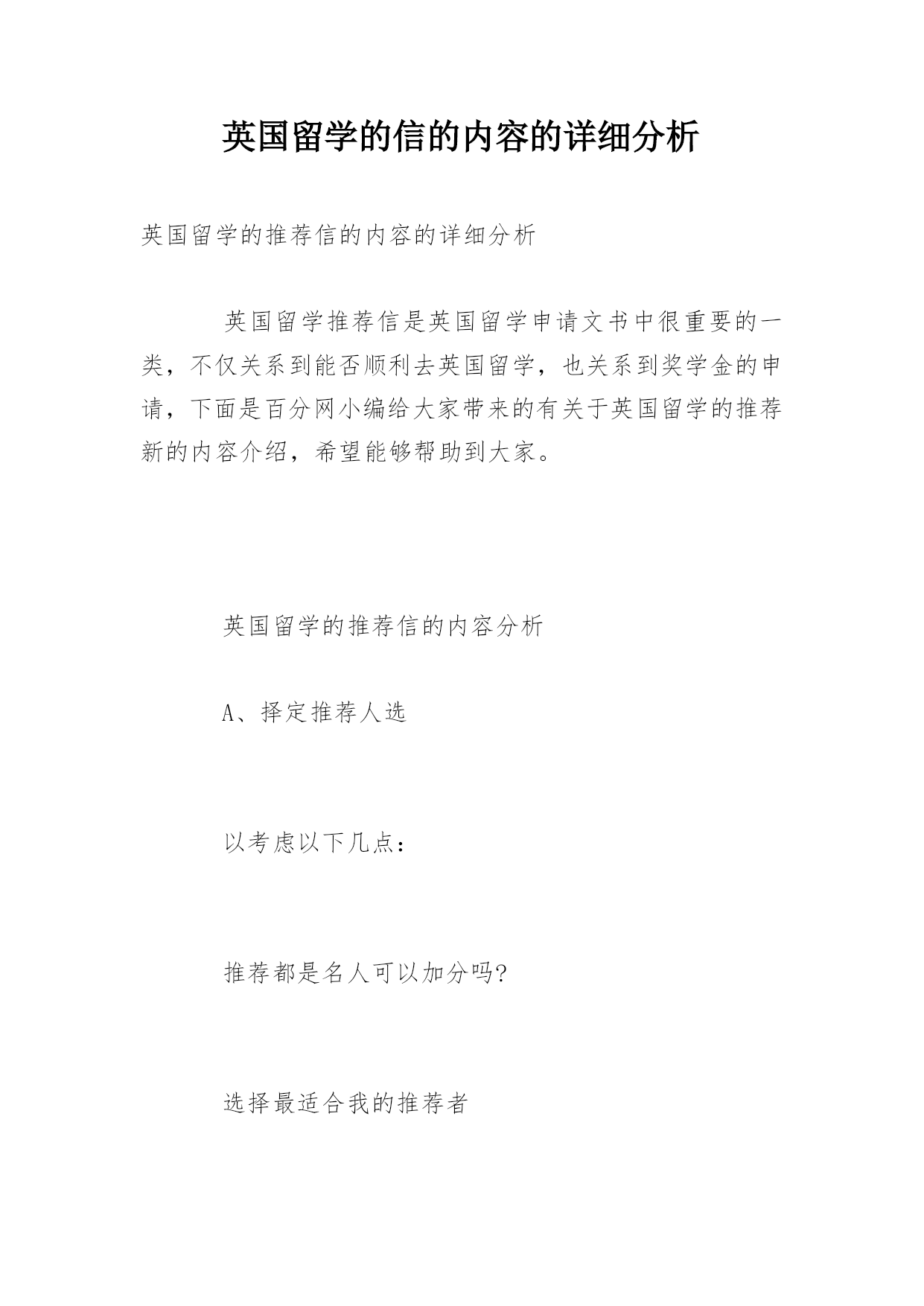 英国留学的信的内容的详细分析

英国留学的推荐信的内容的详细分析

英国留学推荐信是英国留学申请文书中很重要的一类，不仅关系到能否顺利去英国留学，也关系到奖学金的申请，下面是百分网小编给大家带来的有关于英国留学的推荐新的内容介绍，希望能够帮助到大家。

英国留学的推荐信的内容分析

A、择定推荐人选

以考虑以下几点：

推荐都是名人可以加分吗?

选择最适合我的推荐者